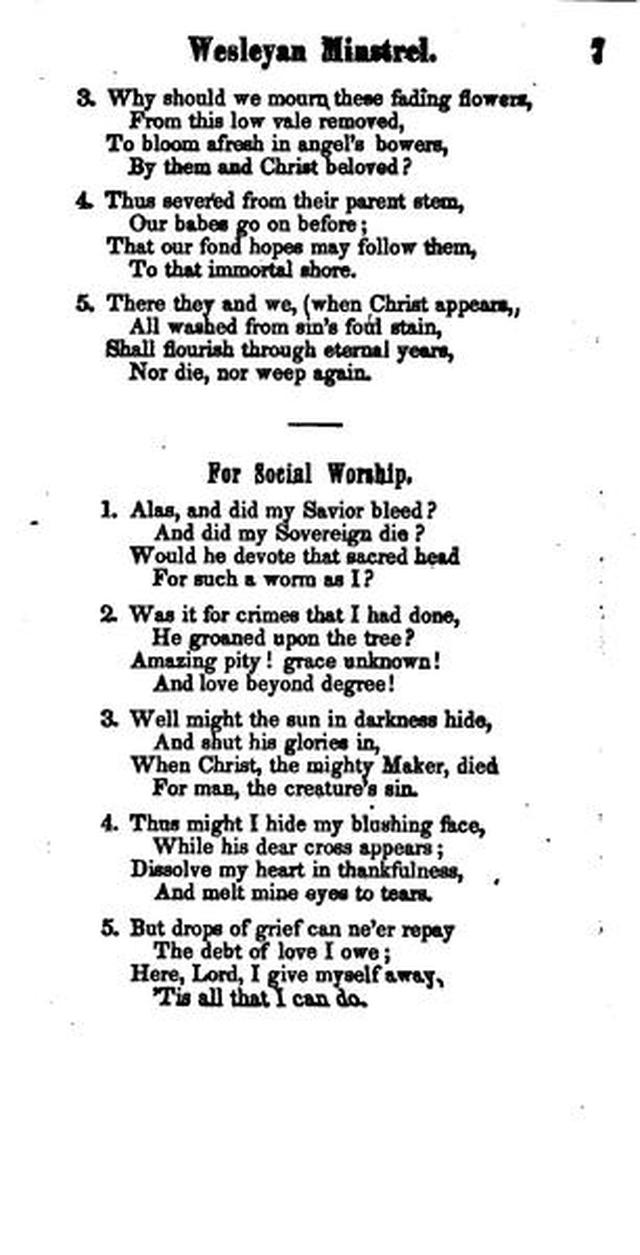 Wesleyan Minstrel. 7

3. Why should we mourn these fading flowers,
From this low vale removed,
To bloom afresh in angel's bowers,
By them and Christ beloved?

4. Thus severed from their parent stem,
Our babes go on before;
That our fond hopes may follow them,
To that immortal shore.

5. There they and we, (when Christ appears,,
All washed from sin's foul stain,
Shall flourish through eternal years,
Nor die, nor weep again.

For Social Worship.

1. Alas, and did my Savior bleed?
And did my Sovereign die?
Would he devote that sacred head
For such a worm as I?

2. Was it for crimes that I had done,
He groaned upon the tree?
Amazing pity! grace unknown!
And love beyond degree!

3. Well might the sun in darkness hide,
And shut his glories in,
When Christ, the mighty Maker, died
For man, the creature's sin.

4. Thus might I hide my blushing face,
While his dear cross appears;
Dissolve my heart in thankfulness,
And melt mine eyes to tears.

5. But drops of grief can ne'er repay
The debt of love I owe;
Here, Lord, I give myself away,
'Tis all that I can do.